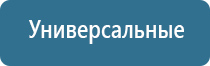 Универсальные